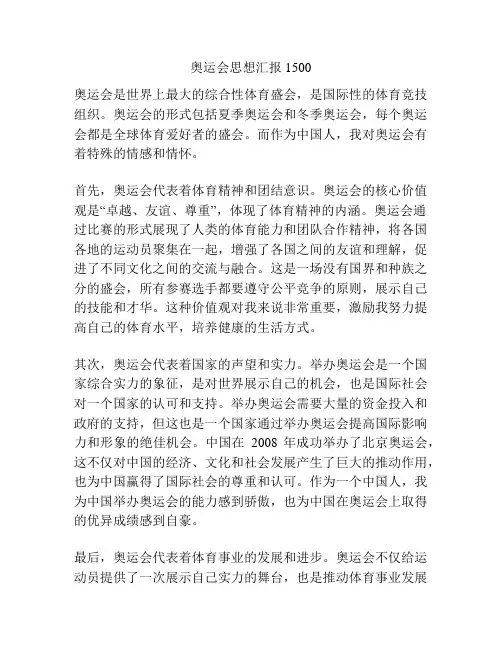 奥运会思想汇报 1500

奥运会是世界上最大的综合性体育盛会，是国际性的体育竞技组织。奥运会的形式包括夏季奥运会和冬季奥运会，每个奥运会都是全球体育爱好者的盛会。而作为中国人，我对奥运会有着特殊的情感和情怀。

首先，奥运会代表着体育精神和团结意识。奥运会的核心价值观是“卓越、友谊、尊重”，体现了体育精神的内涵。奥运会通过比赛的形式展现了人类的体育能力和团队合作精神，将各国各地的运动员聚集在一起，增强了各国之间的友谊和理解，促进了不同文化之间的交流与融合。这是一场没有国界和种族之分的盛会，所有参赛选手都要遵守公平竞争的原则，展示自己的技能和才华。这种价值观对我来说非常重要，激励我努力提高自己的体育水平，培养健康的生活方式。

其次，奥运会代表着国家的声望和实力。举办奥运会是一个国家综合实力的象征，是对世界展示自己的机会，也是国际社会对一个国家的认可和支持。举办奥运会需要大量的资金投入和政府的支持，但这也是一个国家通过举办奥运会提高国际影响力和形象的绝佳机会。中国在 2008 年成功举办了北京奥运会，这不仅对中国的经济、文化和社会发展产生了巨大的推动作用，也为中国赢得了国际社会的尊重和认可。作为一个中国人，我为中国举办奥运会的能力感到骄傲，也为中国在奥运会上取得的优异成绩感到自豪。

最后，奥运会代表着体育事业的发展和进步。奥运会不仅给运动员提供了一次展示自己实力的舞台，也是推动体育事业发展